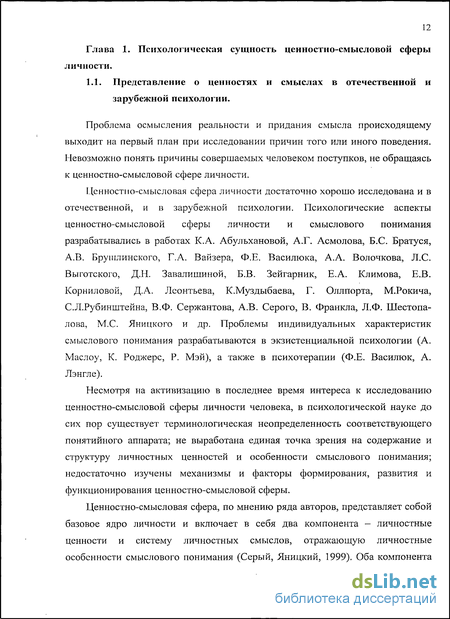 12

Глава 1. Психологическая сущность ценностно-смысловой сферы личности.

1.1. Представление о ценностях и смыслах в отечественной и зарубежной психологии.

Проблема осмысления реальности и придания смысла происходящему выходит на первый план при исследовании причин того или иного поведения. Невозможно понять причины совершаемых человеком поступков, не обращаясь к ценностно-смысловой сфере личности.

Ценностно-смысловая сфера личности достаточно хорошо исследована и в отечественной, и в зарубежной психологии. Психологические аспекты ценностно-смысловой сферы личности и смыслового понимания разрабатывались в работах К.А. Абульхановой, А.Г. Асмолова, Б.С. Братуся, А.В. Брушлинского, Г.А. Вайзера, Ф.Е. Василюка, А.А. Волочкова, Л.С. Выготского, Д.Н. Завалишиной, Б.В. Зейгарник, Е.А. Климова, Е.В. Корниловой, Д.А. Леонтьева, К.Муздыбаева, Г. Оллпорта, М.Рокича, С.Л.Рубинштейна, В.Ф. Сержантова, А.В. Серого, В. Франкла, Л.Ф. Шестопалова, М.С. Яницкого и др. Проблемы индивидуальных характеристик смыслового понимания разрабатываются в экзистенциальной психологии (А. Маслоу, К. Роджерс, Р. Мэй), а также в психотерапии (Ф.Е. Василюк, А. Лэнгле).

Несмотря на активизацию в последнее время интереса к исследованию ценностно-смысловой сферы личности человека, в психологической науке до сих пор существует терминологическая неопределенность соответствующего понятийного аппарата; не выработана единая точка зрения на содержание и структуру личностных ценностей и особенности смыслового понимания; недостаточно изучены механизмы и факторы формирования, развития и функционирования ценностно-смысловой сферы.

Ценностно-смысловая сфера, по мнению ряда авторов, представляет собой базовое ядро личности и включает в себя два компонента – личностные ценности и систему личностных смыслов, отражающую личностные особенности смыслового понимания (Серый, Яницкий, 1999). Оба компонента

dsLib.net
библиотека диссертаций